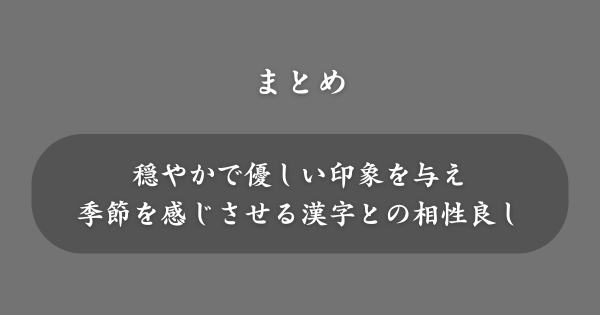 まとめ

穏やかで優しい印象を与え
季節を感じさせる漢字との相性良し